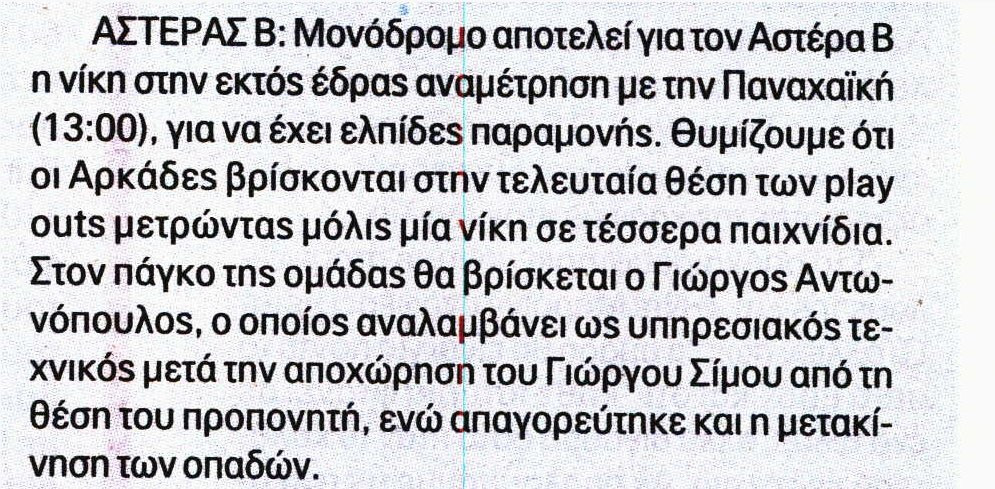 ΑΣΤΕΡΑΣ Β: Μονόδρομο αποτελεί για τον Αστέρα Β η νίκη στην εκτός έδρας αναμέτρηση με την Παναχαϊκή (13:00), για να έχει ελπίδες παραμονής. Θυμίζουμε ότι οι Αρκάδες βρίσκονται στην τελευταία θέση των play outs μετρώντας μόλις μία νίκη σε τέσσερα παιχνίδια. Στον πάγκο της ομάδας θα βρίσκεται ο Γιώργος Αντωνόπουλος, ο οποίος αναλαμβάνει ως υπηρεσιακός τεχνικός μετά την αποχώρηση του Γιώργου Σίμου από τη θέση του προπονητή, ενώ απαγορεύτηκε και η μετακίνηση των οπαδών.